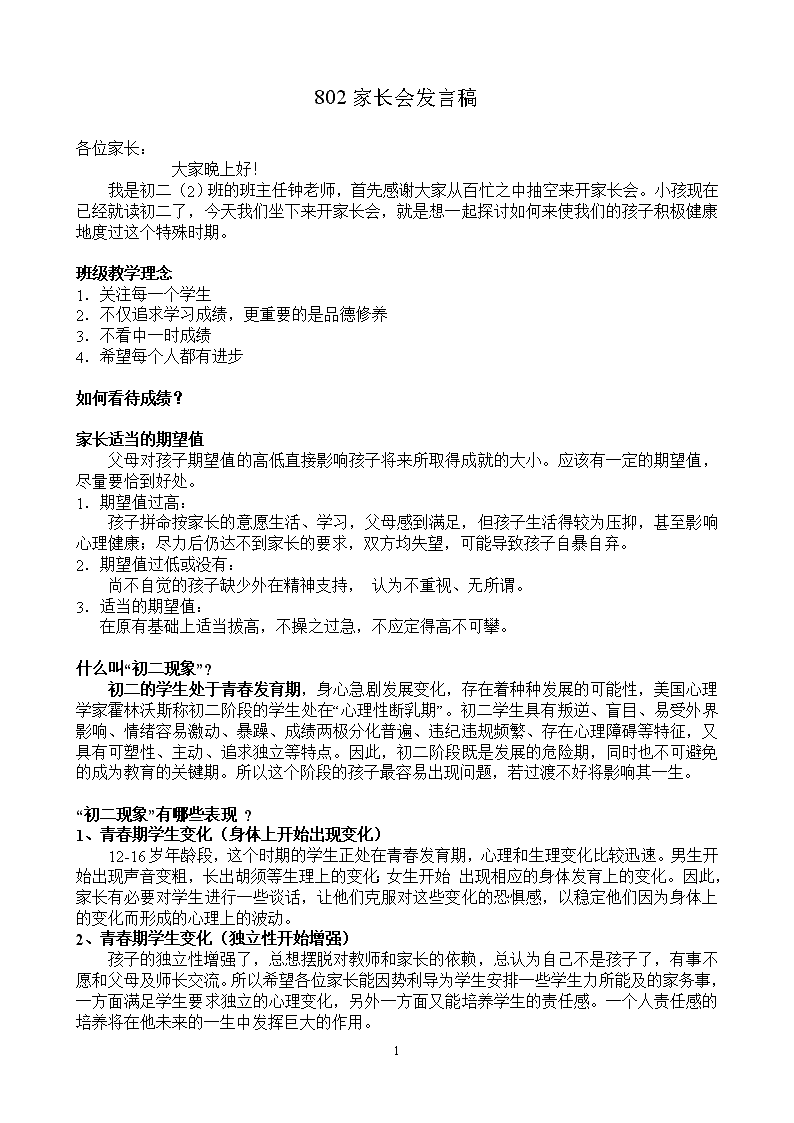 802 家长会发言稿

各位家长：

大家晚上好！

我是初二（2）班的班主任钟老师，首先感谢大家从百忙之中抽空来开家长会。小孩现在已经就读初二了，今天我们坐下来开家长会，就是想一起探讨如何来使我们的孩子积极健康地度过这个特殊时期。

班级教学理念

1. 关注每一个学生
2. 不仅追求学习成绩，更重要的是品德修养
3. 不看中一时成绩
4. 希望每个人都有进步

如何看待成绩？

家长适当的期望值

父母对孩子期望值的高低直接影响孩子将来所取得成就的大小。应该有一定的期望值，尽量要恰到好处。

1. 期望值过高：

孩子拼命按家长的意愿生活、学习，父母感到满足，但孩子生活得较为压抑，甚至影响心理健康；尽力后仍达不到家长的要求，双方均失望，可能导致孩子自暴自弃。

2. 期望值过低或没有：

尚不自觉的孩子缺少外在精神支持， 认为不重视、无所谓。

3. 适当的期望值：

在原有基础上适当拔高，不操之过急，不应定得高不可攀。

什么叫“初二现象”？

初二的学生处于青春发育期，身心急剧发展变化，存在着种种发展的可能性，美国心理学家霍林沃斯称初二阶段的学生处在“心理性断乳期”。初二学生具有叛逆、盲目、易受外界影响、情绪容易激动、暴躁、成绩两极分化普遍、违纪违规频繁、存在心理障碍等特征，又具有可塑性、主动、追求独立等特点。因此，初二阶段既是发展的危险期，同时也不可避免的成为教育的关键期。所以这个阶段的孩子最容易出现问题，若过渡不好将影响其一生。

“初二现象”有哪些表现 ？

1、青春期学生变化（身体上开始出现变化）

12-16 岁年龄段，这个时期的学生正处在青春发育期，心理和生理变化比较迅速。男生开始出现声音变粗，长出胡须等生理上的变化 女生开始 出现相应的身体发育上的变化。因此，家长有必要对学生进行一些谈话，让他们克服对这些变化的恐惧感，以稳定他们因为身体上的变化而形成的心理上的波动。

2、青春期学生变化（独立性开始增强）

孩子的独立性增强了，总想摆脱对教师和家长的依赖，总认为自己不是孩子了，有事不愿和父母及师长交流。所以希望各位家长能因势利导为学生安排一些学生力所能及的家务事，一方面满足学生要求独立的心理变化，另外一方面又能培养学生的责任感。一个人责任感的培养将在他未来的一生中发挥巨大的作用。

1